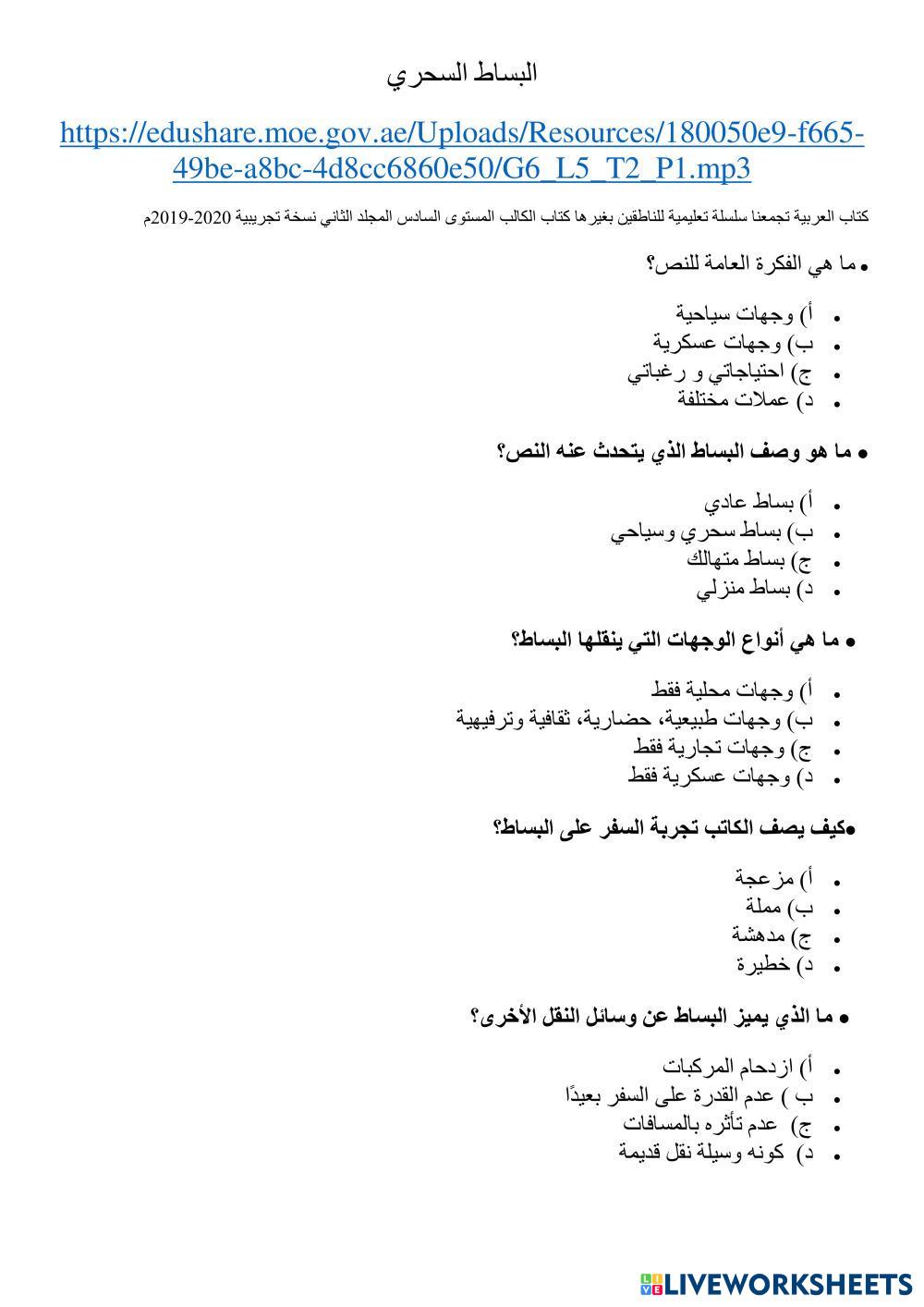 البساط السحري

https://edushare.moe.gov.ae/Uploads/Resources/180050e9-f665-49be-a8bc-4d8cc6860e50/G6_L5_T2_P1.mp3

كتاب العربية تجمعنا سلسلة تعليمية للناطقين بغيرها كتاب الكالب المستوى السادس المجلد الثاني نسخة تجريبية 2020-2019م

• ما هي الفكرة العامة للنص؟

• أ) وجهات سياحية
• ب) وجهات عسكرية
• ج) احتياجاتي و رغباتي
• د) عملات مختلفة

• ما هو وصف البساط الذي يتحدث عنه النص؟

• أ) بساط عادي
• ب) بساط سحري وسياحي
• ج) بساط متهالك
• د) بساط منزلي

• ما هي أنواع الوجهات التي ينقلها البساط؟

• أ) وجهات محلية فقط
• ب) وجهات طبيعية، حضارية، ثقافية وترفيهية
• ج) وجهات تجارية فقط
• د) وجهات عسكرية فقط

•كيف يصف الكاتب تجربة السفر على البساط؟

• أ) مزعجة
• ب) مملة
• ج) مدهشة
• د) خطيرة

• ما الذي يميز البساط عن وسائل النقل الأخرى؟

• أ) ازدحام المركبات
• ب ) عدم القدرة على السفر بعيدًا
• ج) عدم تأثره بالمسافات
• د) كونه وسيلة نقل قديمة

LIVEWORKSHEETS